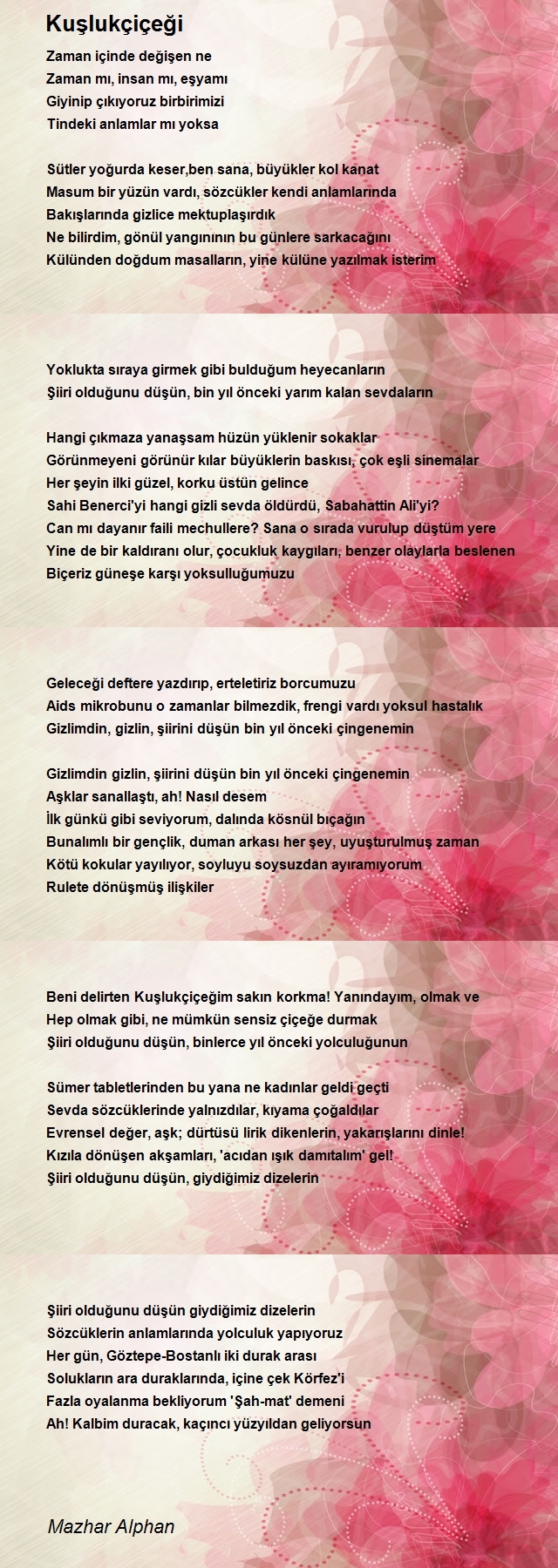 Kuşlukçiçeği

Zaman içinde değişen ne
Zaman mı, insan mı, eşyamı
Giyinip çıkıyoruz birbirimizi
Tindeki anlamlar mı yoksa

Sütler yoğurda keser,ben sana, büyükler kol kanat
Masum bir yüzün vardı, sözcükler kendi anlamlarında
Bakışlarında gizlice mektuplaşırdık
Ne bilirdim, gönül yangınının bu günlere sarkacağını
Külünden doğdum masalların, yine külüne yazılmak isterim

Yoklukta sıraya girmek gibi bulduğum heyecanların
Şiiri olduğunu düşün, bin yıl önceki yarım kalan sevdaların

Hangi çıkmaza yanaşsam hüzün yüklenir sokaklar
Görünmeyeni görünür kılar büyüklerin baskısı, çok eşli sinemalar
Her şeyin ilki güzel, korku üstün gelince
Sahi Benerci'yi hangi gizli sevda öldürdü, Sabahattin Ali'yi?
Can mı dayanır faili mechullere? Sana o sırada vurulup düştüm yere
Yine de bir kaldıranı olur, çocukluk kaygıları, benzer olaylarla beslenen
Biçeriz güneşe karşı yoksulluğumuzu

Geleceği deftere yazdırıp, erteletiriz borcumuzu
Aids mikrobunu o zamanlar bilmezdik, frengi vardı yoksul hastalık
Gizlimdin, gizlin, şiirini düşün bin yıl önceki çingenemin

Gizlimdin gizlin, şiirini düşün bin yıl önceki çingenemin
Aşklar sanallaştı, ah! Nasıl desem
İlk günkü gibi seviyorum, dalında kösnül bıçağın
Bunalımlı bir gençlik, duman arkası her şey, uyuşturulmuş zaman
Kötü kokular yayılıyor, soyluyu soysuzdan ayıramıyorum
Rulete dönüşmüş ilişkiler

Beni delirten Kuşlukçiçeğim sakın korkma! Yanındayım, olmak ve
Hep olmak gibi, ne mümkün sensiz çiçeğe durmak
Şiiri olduğunu düşün, binlerce yıl önceki yolculuğunun

Sümer tabletlerinden bu yana ne kadınlar geldi geçti
Sevda sözcüklerinde yalnızdılar, kıyama çoğaldılar
Evrensel değer, aşk; dürtüsü lirik dikenlerin, yakarışlarını dinle!
Kızıla dönüşen akşamları, 'acıdan ışık damıtalım' gel!
Şiiri olduğunu düşün, giydiğimiz dizelerin

Şiiri olduğunu düşün giydiğimiz dizelerin
Sözcüklerin anlamlarında yolculuk yapıyoruz
Her gün, Göztepe-Bostanlı iki durak arası
Solukların ara duraklarında, içine çek Körfez'i
Fazla oyalanma bekliyorum 'Şah-mat' demeni
Ah! Kalbim duracak, kaçıncı yüzyıldan geliyorsun

Mazhar Alphan